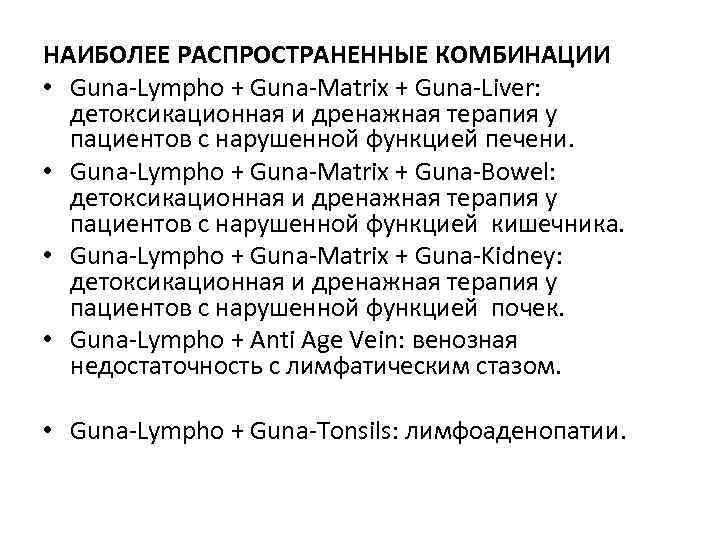 НАИБОЛЕЕ РАСПРОСТРАНЕННЫЕ КОМБИНАЦИИ

• Guna-Lympho + Guna-Matrix + Guna-Liver: детоксикационная и дренажная терапия у пациентов с нарушенной функцией печени.

• Guna-Lympho + Guna-Matrix + Guna-Bowel: детоксикационная и дренажная терапия у пациентов с нарушенной функцией кишечника.

• Guna-Lympho + Guna-Matrix + Guna-Kidney: детоксикационная и дренажная терапия у пациентов с нарушенной функцией почек.

• Guna-Lympho + Anti Age Vein: венозная недостаточность с лимфатическим стазом.

• Guna-Lympho + Guna-Tonsils: лимфоаденопатии.